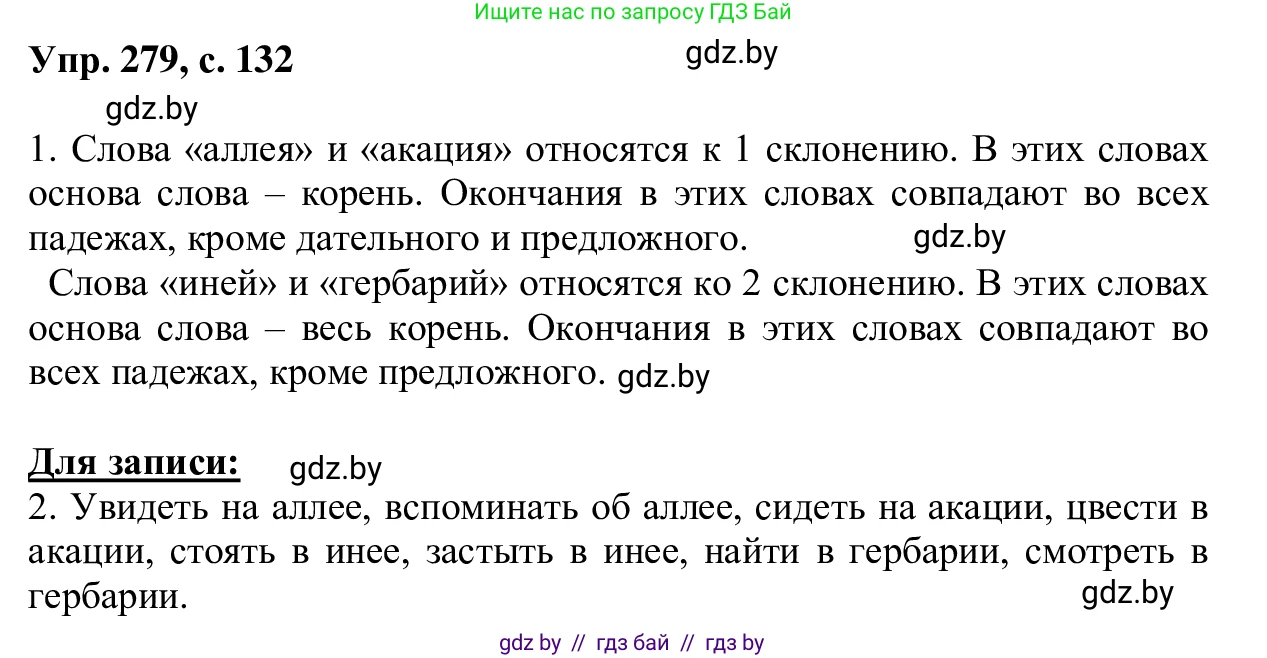 Ищите нас по запросу ГДЗ Бай

Упр. 279, с. 132 gdz.by

gdz.by

1. Слова «аллея» и «акация» относятся к 1 склонению. В этих словах основа слова – корень. Окончания в этих словах совпадают во всех падежах, кроме дательного и предложного. gdz.by

Слова «иней» и «гербарий» относятся ко 2 склонению. В этих словах основа слова – весь корень. Окончания в этих словах совпадают во всех падежах, кроме предложного. gdz.by

Для записи: gdz.by

2. Увидеть на аллее, вспоминать об аллее, сидеть на акации, цвести в акации, стоять в инее, застыть в инее, найти в гербарии, смотреть в гербарии. gdz.by

gdz by // гдз бай // гдз by